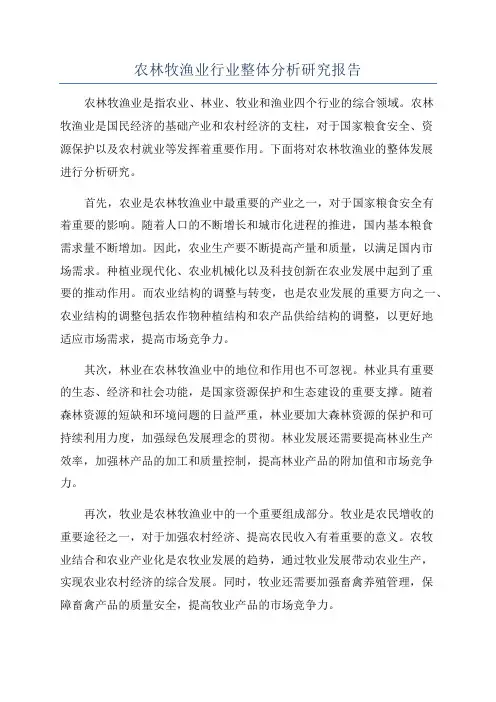 农林牧渔业行业整体分析研究报告

农林牧渔业是指农业、林业、牧业和渔业四个行业的综合领域。农林牧渔业是国民经济的基础产业和农村经济的支柱，对于国家粮食安全、资源保护以及农村就业等发挥着重要作用。下面将对农林牧渔业的整体发展进行分析研究。

首先，农业是农林牧渔业中最重要的产业之一，对于国家粮食安全有着重要的影响。随着人口的不断增长和城市化进程的推进，国内基本粮食需求量不断增加。因此，农业生产要不断提高产量和质量，以满足国内市场需求。种植业现代化、农业机械化以及科技创新在农业发展中起到了重要的推动作用。而农业结构的调整与转变，也是农业发展的重要方向之一、农业结构的调整包括农作物种植结构和农产品供给结构的调整，以更好地适应市场需求，提高市场竞争力。

其次，林业在农林牧渔业中的地位和作用也不可忽视。林业具有重要的生态、经济和社会功能，是国家资源保护和生态建设的重要支撑。随着森林资源的短缺和环境问题的日益严重，林业要加大森林资源的保护和可持续利用力度，加强绿色发展理念的贯彻。林业发展还需要提高林业生产效率，加强林产品的加工和质量控制，提高林业产品的附加值和市场竞争力。

再次，牧业是农林牧渔业中的一个重要组成部分。牧业是农民增收的重要途径之一，对于加强农村经济、提高农民收入有着重要的意义。农牧业结合和农业产业化是农牧业发展的趋势，通过牧业发展带动农业生产，实现农业农村经济的综合发展。同时，牧业还需要加强畜禽养殖管理，保障畜禽产品的质量安全，提高牧业产品的市场竞争力。